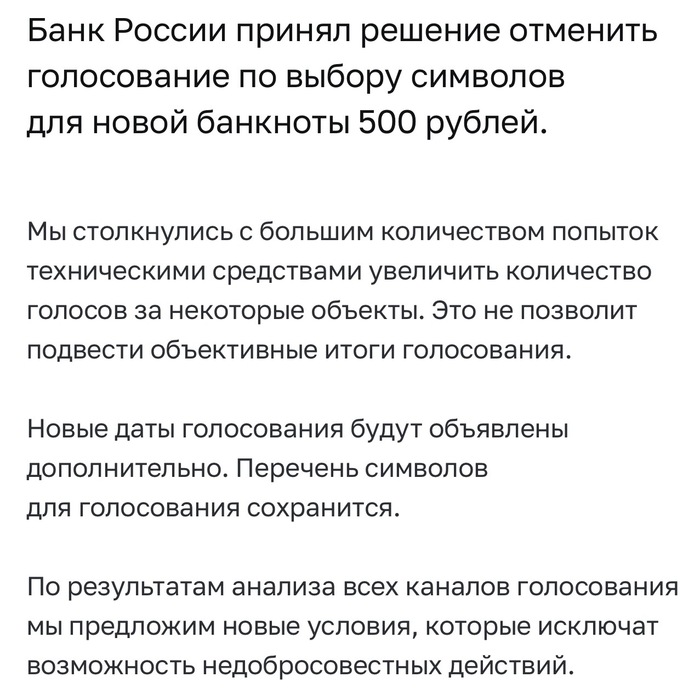 Банк России принял решение отменить голосование по выбору символов для новой банкноты 500 рублей.

Мы столкнулись с большим количеством попыток техническими средствами увеличить количество голосов за некоторые объекты. Это не позволит подвести объективные итоги голосования.

Новые даты голосования будут объявлены дополнительно. Перечень символов для голосования сохранится.

По результатам анализа всех каналов голосования мы предложим новые условия, которые исключат возможность недобросовестных действий.